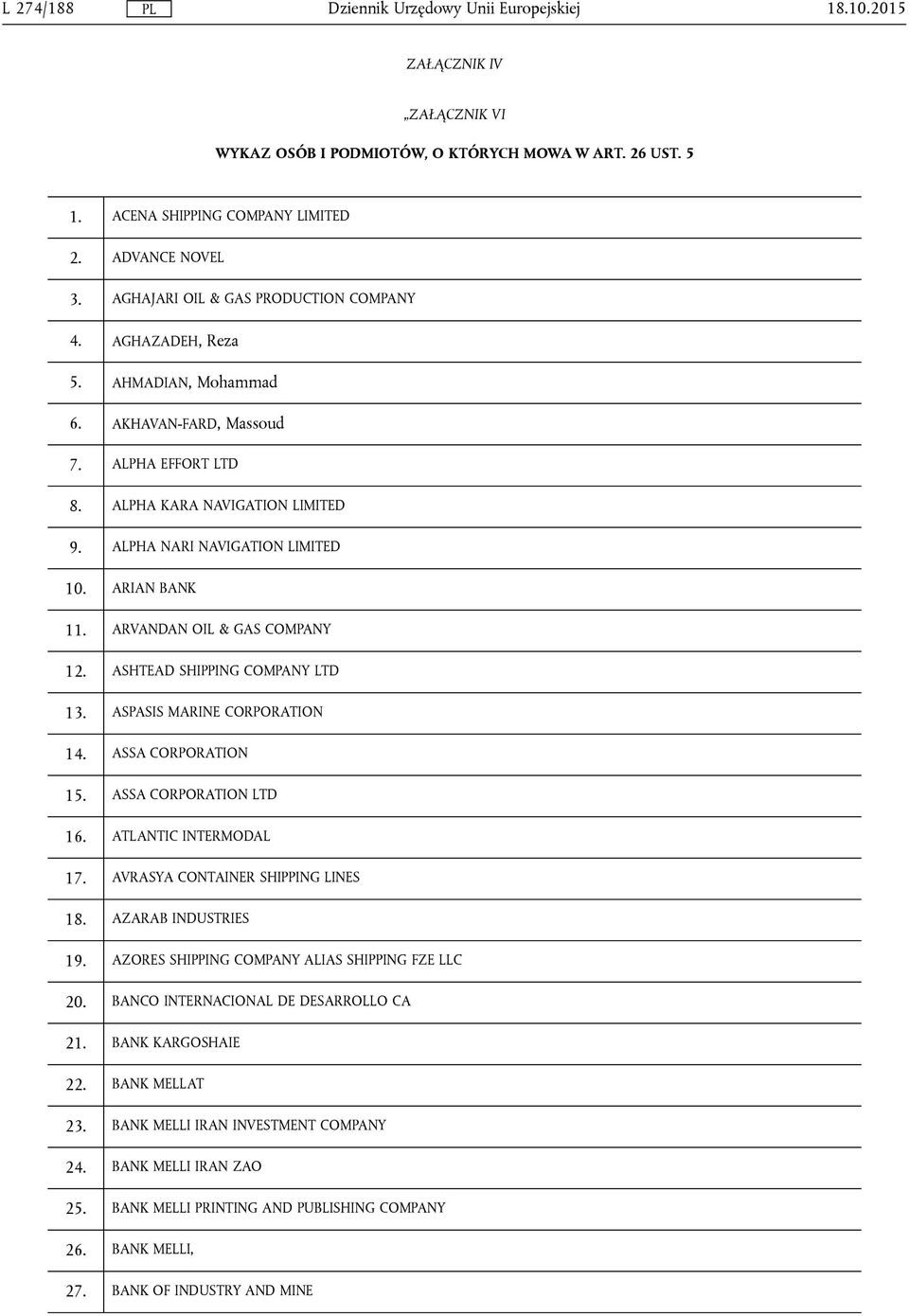 L 274/188 PL Dziennik Urzędowy Unii Europejskiej 18.10.2015

ZAŁĄCZNIK IV

„ZAŁĄCZNIK VI

WYKAZ OSÓB I PODMIOTÓW, O KTÓRYCH MOWA W ART. 26 UST. 5

| | |
|---|---|
| 1. | ACENA SHIPPING COMPANY LIMITED |
| 2. | ADVANCE NOVEL |
| 3. | AGHAJARI OIL & GAS PRODUCTION COMPANY |
| 4. | AGHAZADEH, Reza |
| 5. | AHMADIAN, Mohammad |
| 6. | AKHAVAN-FARD, Massoud |
| 7. | ALPHA EFFORT LTD |
| 8. | ALPHA KARA NAVIGATION LIMITED |
| 9. | ALPHA NARI NAVIGATION LIMITED |
| 10. | ARIAN BANK |
| 11. | ARVANDAN OIL & GAS COMPANY |
| 12. | ASHTEAD SHIPPING COMPANY LTD |
| 13. | ASPASIS MARINE CORPORATION |
| 14. | ASSA CORPORATION |
| 15. | ASSA CORPORATION LTD |
| 16. | ATLANTIC INTERMODAL |
| 17. | AVRASYA CONTAINER SHIPPING LINES |
| 18. | AZARAB INDUSTRIES |
| 19. | AZORES SHIPPING COMPANY ALIAS SHIPPING FZE LLC |
| 20. | BANCO INTERNACIONAL DE DESARROLLO CA |
| 21. | BANK KARGOSHAIE |
| 22. | BANK MELLAT |
| 23. | BANK MELLI IRAN INVESTMENT COMPANY |
| 24. | BANK MELLI IRAN ZAO |
| 25. | BANK MELLI PRINTING AND PUBLISHING COMPANY |
| 26. | BANK MELLI, |
| 27. | BANK OF INDUSTRY AND MINE |